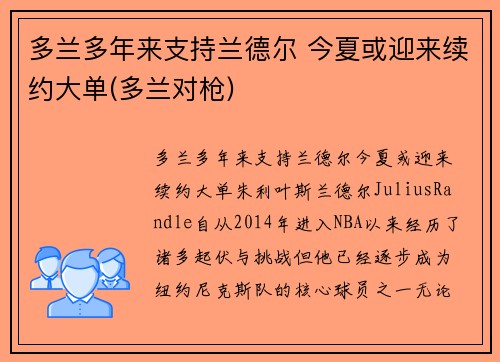 多兰多年来支持兰德尔 今夏或迎来续约大单(多兰对枪)

多兰多年来支持兰德尔今夏或迎来续约大单朱利叶斯兰德尔JuliusRandle自从2014年进入NBA以来经历了诸多起伏与挑战但他已经逐步成为纽约尼克斯队的核心球员之一无论